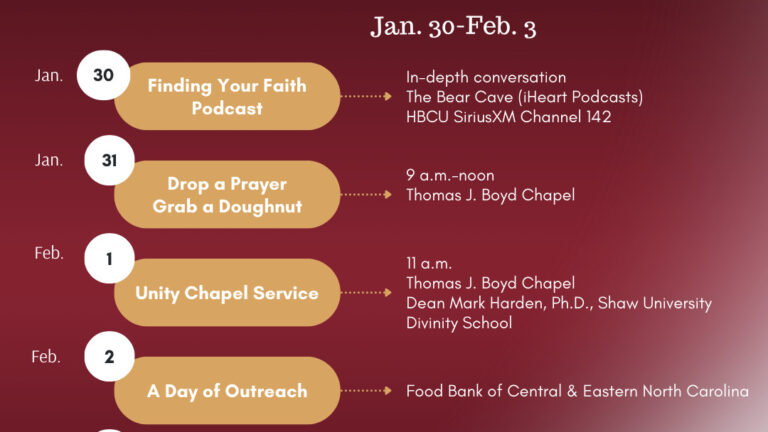 Jan. 30-Feb. 3

Jan. 30 Finding Your Faith Podcast

In-depth conversation
The Bear Cave (iHeart Podcasts)
HBCU SiriusXM Channel 142

Jan. 31 Drop a Prayer Grab a Doughnut

9 a.m.-noon
Thomas J. Boyd Chapel

Feb. 1 Unity Chapel Service

11 a.m.
Thomas J. Boyd Chapel
Dean Mark Harden, Ph.D., Shaw University Divinity School

Feb. 2 A Day of Outreach

Food Bank of Central & Eastern North Carolina